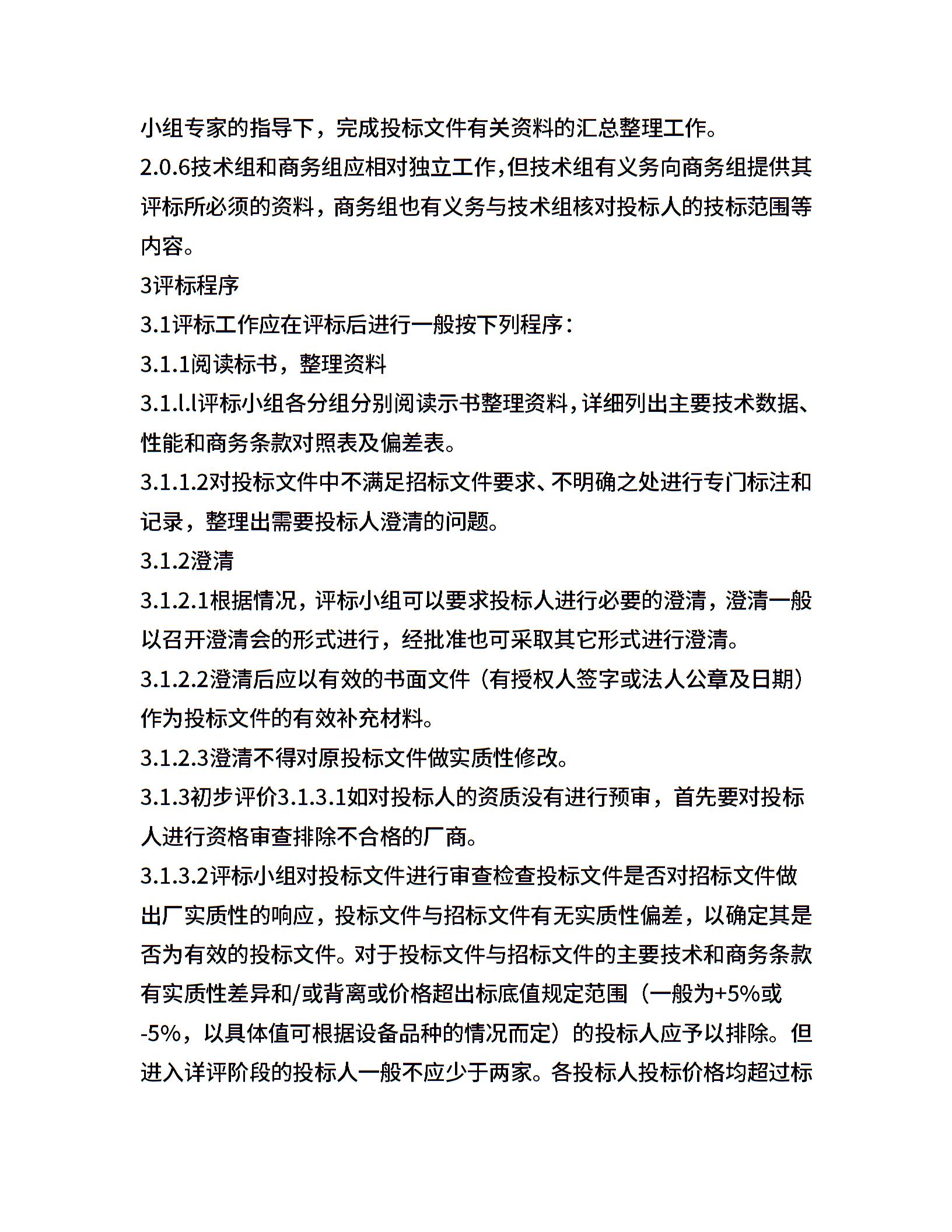 小组专家的指导下，完成投标文件有关资料的汇总整理工作。

2.0.6技术组和商务组应相对独立工作,但技术组有义务向商务组提供其评标所必须的资料，商务组也有义务与技术组核对投标人的技标范围等内容。

3评标程序

3.1评标工作应在评标后进行一般按下列程序：

3.1.1阅读标书，整理资料

3.1.l.l评标小组各分组分别阅读示书整理资料,详细列出主要技术数据、性能和商务条款对照表及偏差表。

3.1.1.2对投标文件中不满足招标文件要求、不明确之处进行专门标注和记录，整理出需要投标人澄清的问题。

3.1.2澄清

3.1.2.1根据情况，评标小组可以要求投标人进行必要的澄清，澄清一般以召开澄清会的形式进行，经批准也可采取其它形式进行澄清。

3.1.2.2澄清后应以有效的书面文件（有授权人签字或法人公章及日期）作为投标文件的有效补充材料。

3.1.2.3澄清不得对原投标文件做实质性修改。

3.1.3初步评价3.1.3.1如对投标人的资质没有进行预审，首先要对投标人进行资格审查排除不合格的厂商。

3.1.3.2评标小组对投标文件进行审查检查投标文件是否对招标文件做出厂实质性的响应，投标文件与招标文件有无实质性偏差，以确定其是否为有效的投标文件。对于投标文件与招标文件的主要技术和商务条款有实质性差异和/或背离或价格超出标底值规定范围（一般为+5%或-5%，以具体值可根据设备品种的情况而定）的投标人应予以排除。但进入详评阶段的投标人一般不应少于两家。各投标人投标价格均超过标